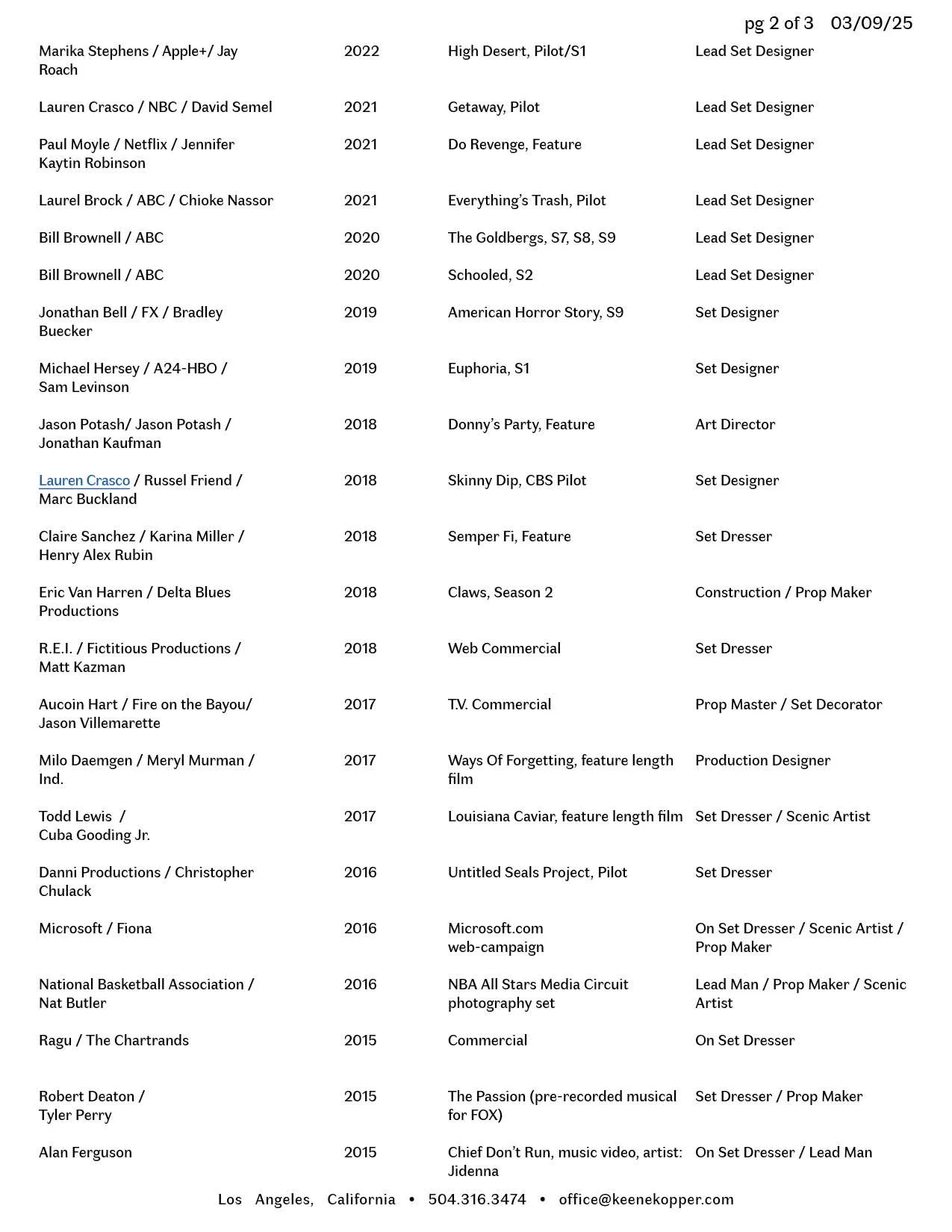 pg 2 of 3   03/09/25

| | | | |
|---|---|---|---|
| Marika Stephens / Apple+/ Jay Roach | 2022 | High Desert, Pilot/S1 | Lead Set Designer |
| Lauren Crasco / NBC / David Semel | 2021 | Getaway, Pilot | Lead Set Designer |
| Paul Moyle / Netflix / Jennifer Kaytin Robinson | 2021 | Do Revenge, Feature | Lead Set Designer |
| Laurel Brock / ABC / Chioke Nassor | 2021 | Everything's Trash, Pilot | Lead Set Designer |
| Bill Brownell / ABC | 2020 | The Goldbergs, S7, S8, S9 | Lead Set Designer |
| Bill Brownell / ABC | 2020 | Schooled, S2 | Lead Set Designer |
| Jonathan Bell / FX / Bradley Buecker | 2019 | American Horror Story, S9 | Set Designer |
| Michael Hersey / A24-HBO / Sam Levinson | 2019 | Euphoria, S1 | Set Designer |
| Jason Potash/ Jason Potash / Jonathan Kaufman | 2018 | Donny's Party, Feature | Art Director |
| Lauren Crasco / Russel Friend / Marc Buckland | 2018 | Skinny Dip, CBS Pilot | Set Designer |
| Claire Sanchez / Karina Miller / Henry Alex Rubin | 2018 | Semper Fi, Feature | Set Dresser |
| Eric Van Harren / Delta Blues Productions | 2018 | Claws, Season 2 | Construction / Prop Maker |
| R.E.I. / Fictitious Productions / Matt Kazman | 2018 | Web Commercial | Set Dresser |
| Aucoin Hart / Fire on the Bayou/ Jason Villemarette | 2017 | T.V. Commercial | Prop Master / Set Decorator |
| Milo Daemgen / Meryl Murman / Ind. | 2017 | Ways Of Forgetting, feature length film | Production Designer |
| Todd Lewis / Cuba Gooding Jr. | 2017 | Louisiana Caviar, feature length film | Set Dresser / Scenic Artist |
| Danni Productions / Christopher Chulack | 2016 | Untitled Seals Project, Pilot | Set Dresser |
| Microsoft / Fiona | 2016 | Microsoft.com web-campaign | On Set Dresser / Scenic Artist / Prop Maker |
| National Basketball Association / Nat Butler | 2016 | NBA All Stars Media Circuit photography set | Lead Man / Prop Maker / Scenic Artist |
| Ragu / The Chartrands | 2015 | Commercial | On Set Dresser |
| Robert Deaton / Tyler Perry | 2015 | The Passion (pre-recorded musical for FOX) | Set Dresser / Prop Maker |
| Alan Ferguson | 2015 | Chief Don't Run, music video, artist: Jidenna | On Set Dresser / Lead Man |

Los Angeles, California • 504.316.3474 • office@keenekopper.com